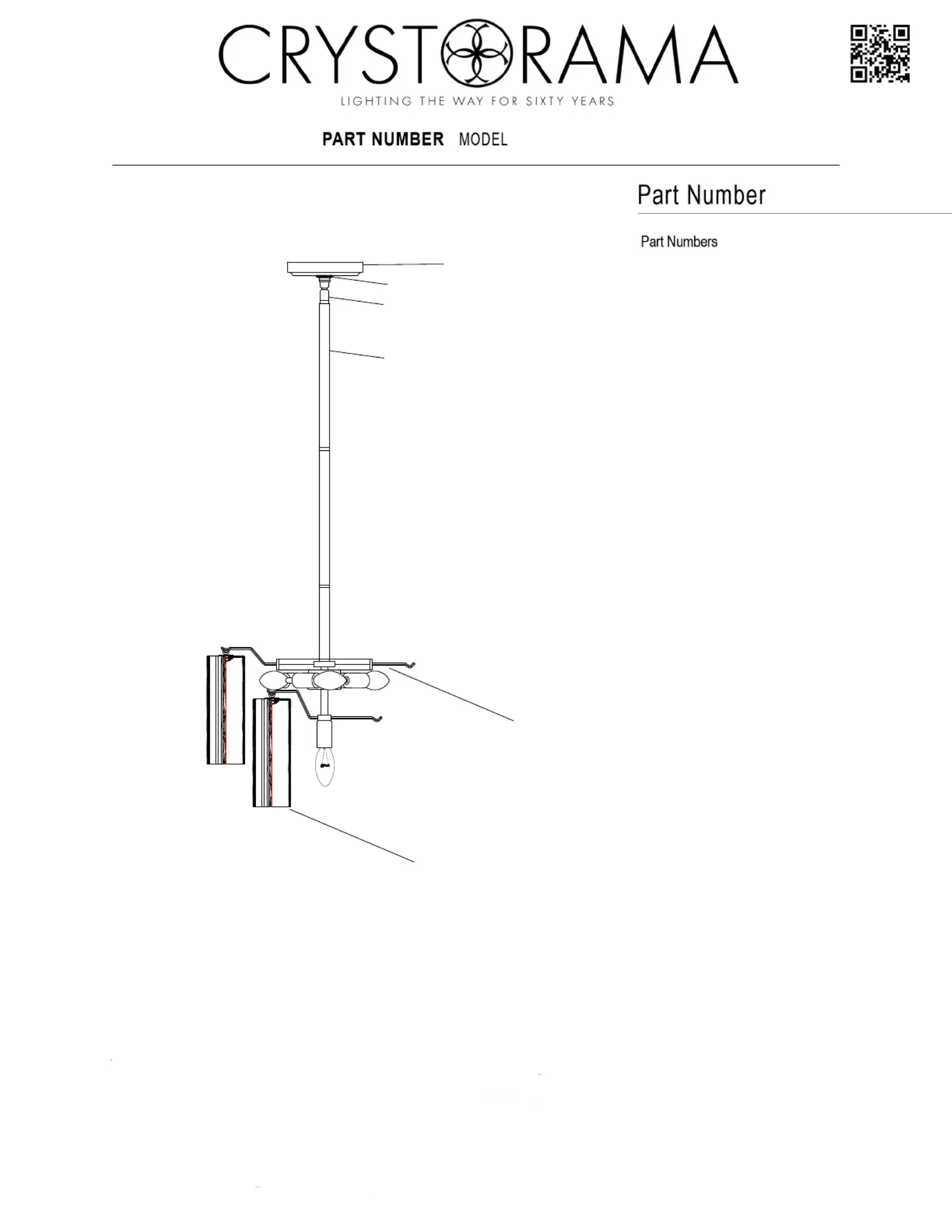 CRYSTORAMA
LIGHTING THE WAY FOR SIXTY YEARS

PART NUMBER MODEL

Part Number

Part Numbers